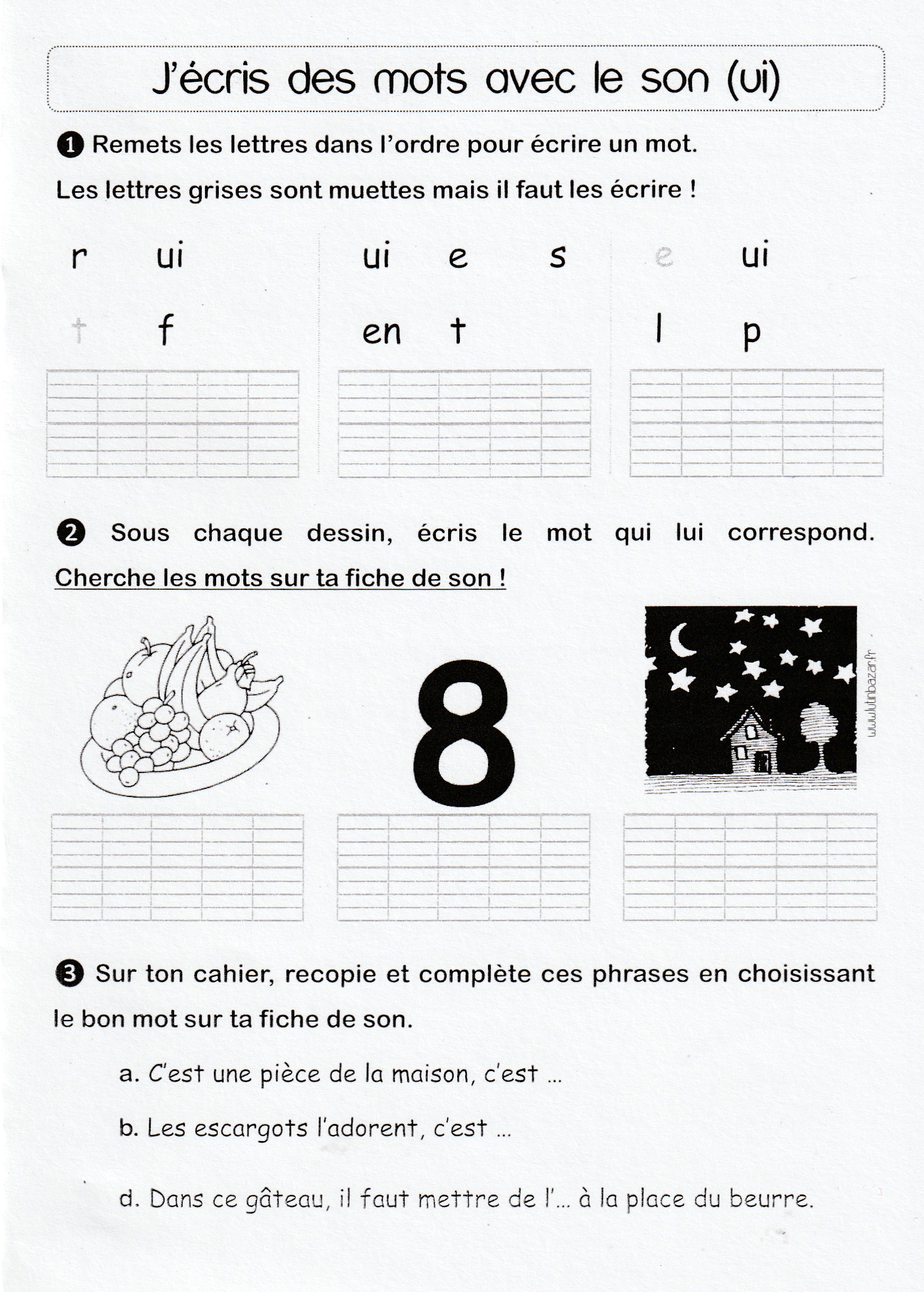 J'écris des mots avec le son (ui)

❶ Remets les lettres dans l'ordre pour écrire un mot.

Les lettres grises sont muettes mais il faut les écrire !

r ui
t f

ui e s
en t

e ui
l p

❷ Sous chaque dessin, écris le mot qui lui correspond.

Cherche les mots sur ta fiche de son !

8

www.lutinbazar.fr

❸ Sur ton cahier, recopie et complète ces phrases en choisissant le bon mot sur ta fiche de son.

a. C'est une pièce de la maison, c'est ...

b. Les escargots l'adorent, c'est ...

d. Dans ce gâteau, il faut mettre de l'... à la place du beurre.